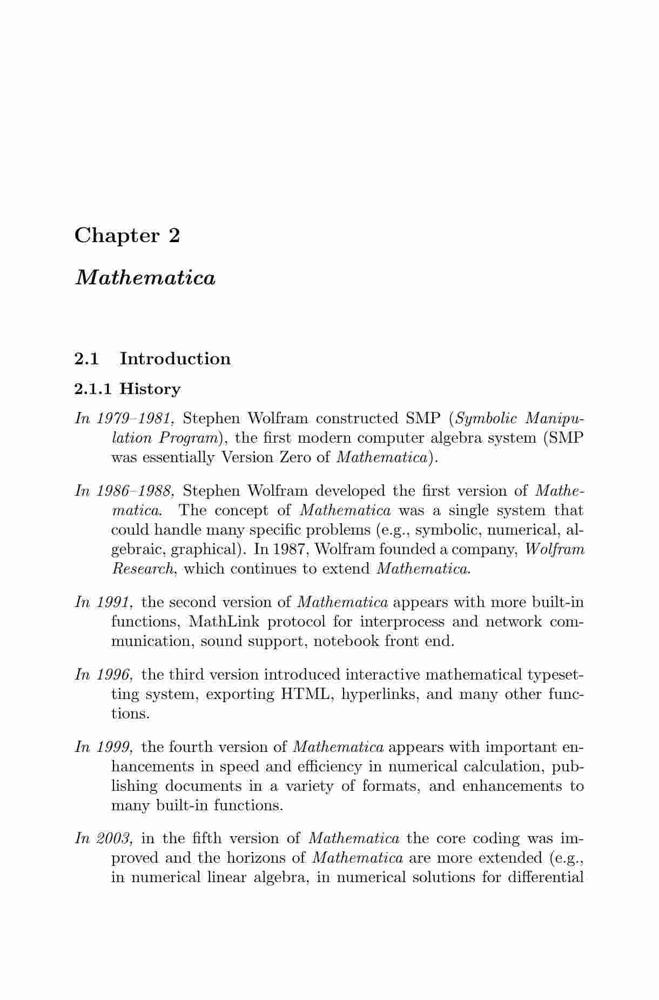 Chapter 2

Mathematica

2.1 Introduction

2.1.1 History

In 1979–1981, Stephen Wolfram constructed SMP (Symbolic Manipulation Program), the first modern computer algebra system (SMP was essentially Version Zero of Mathematica).

In 1986–1988, Stephen Wolfram developed the first version of Mathematica. The concept of Mathematica was a single system that could handle many specific problems (e.g., symbolic, numerical, algebraic, graphical). In 1987, Wolfram founded a company, Wolfram Research, which continues to extend Mathematica.

In 1991, the second version of Mathematica appears with more built-in functions, MathLink protocol for interprocess and network communication, sound support, notebook front end.

In 1996, the third version introduced interactive mathematical typesetting system, exporting HTML, hyperlinks, and many other functions.

In 1999, the fourth version of Mathematica appears with important enhancements in speed and efficiency in numerical calculation, publishing documents in a variety of formats, and enhancements to many built-in functions.

In 2003, in the fifth version of Mathematica the core coding was improved and the horizons of Mathematica are more extended (e.g., in numerical linear algebra, in numerical solutions for differential